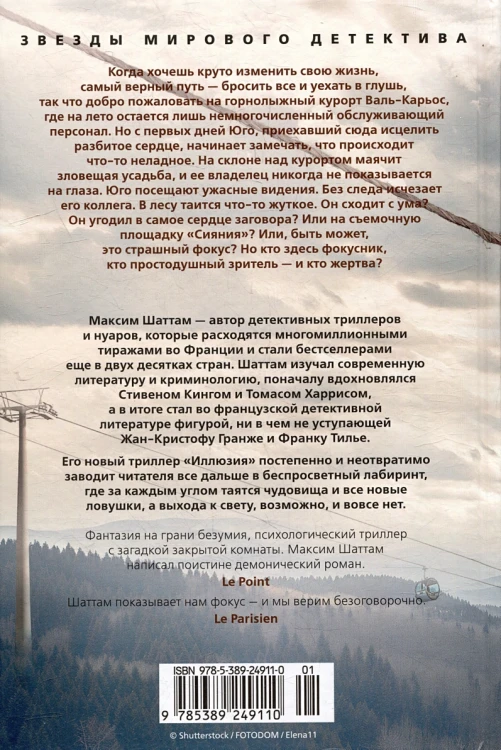 ЗВЕЗДЫ МИРОВОГО ДЕТЕКТИВА

Когда хочешь круто изменить свою жизнь, самый верный путь — бросить все и уехать в глушь, так что добро пожаловать на горнолыжный курорт Валь-Карьос, где на лето остается лишь немногочисленный обслуживающий персонал. Но с первых дней Юго, приехавший сюда исцелить разбитое сердце, начинает замечать, что происходит что-то неладное. На склоне над курортом маячит зловещая усадьба, и ее владелец никогда не показывается на глаза. Юго посещают ужасные видения. Без следа исчезает его коллега. В лесу таится что-то жуткое. Он сходит с ума? Он угодил в самое сердце заговора? Или на съемочную площадку «Сияния»? Или, быть может, это страшный фокус? Но кто здесь фокусник, кто простодушный зритель — и кто жертва?

Максим Шаттам — автор детективных триллеров и нуаров, которые расходятся многомиллионными тиражами во Франции и стали бестселлерами еще в двух десятках стран. Шаттам изучал современную литературу и криминологию, поначалу вдохновлялся Стивеном Кингом и Томасом Харрисом, а в итоге стал во французской детективной литературе фигурой, ни в чем не уступающей Жан-Кристофу Гранже и Франку Тилье.

Его новый триллер «Иллюзия» постепенно и неотвратимо заводит читателя все дальше в беспросветный лабиринт, где за каждым углом таятся чудовища и все новые ловушки, а выхода к свету, возможно, и вовсе нет.

Фантазия на грани безумия, психологический триллер с загадкой закрытой комнаты. Максим Шаттам написал поистине демонический роман.
Le Point

Шаттам показывает нам фокус — и мы верим безоговорочно.
Le Parisien

ISBN 978-5-389-24911-0 01
9 785389 249110

© Shutterstock / FOTODOM / Elena11